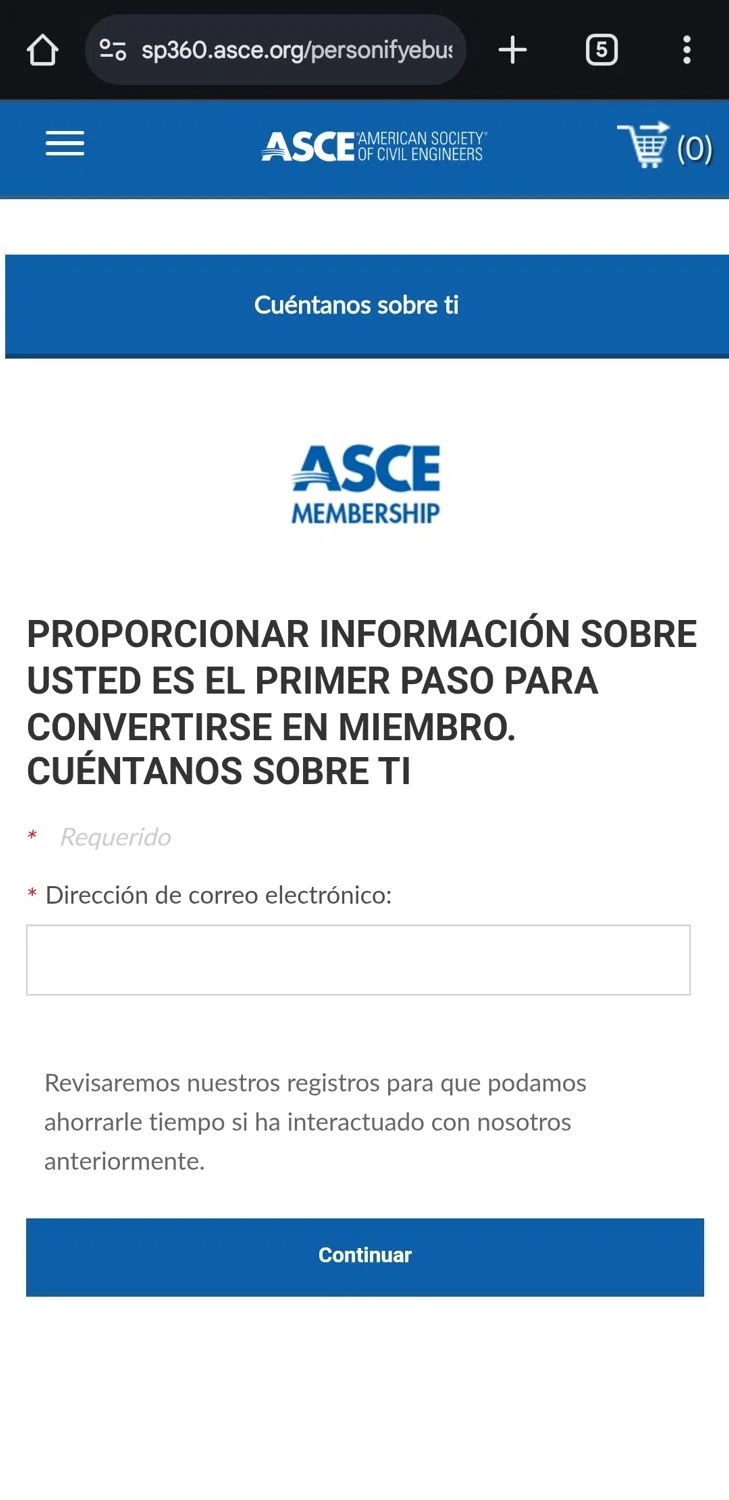 sp360.asce.org/personifyebus

5

ASCE AMERICAN SOCIETY OF CIVIL ENGINEERS

(0)

Cuéntanos sobre ti

ASCE
MEMBERSHIP

PROPORCIONAR INFORMACIÓN SOBRE USTED ES EL PRIMER PASO PARA CONVERTIRSE EN MIEMBRO. CUÉNTANOS SOBRE TI

* Requerido

* Dirección de correo electrónico:

Revisaremos nuestros registros para que podamos ahorrarle tiempo si ha interactuado con nosotros anteriormente.

Continuar